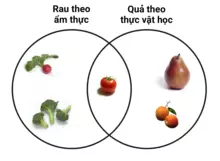 Rau theo ẩm thực

Quả theo thực vật học